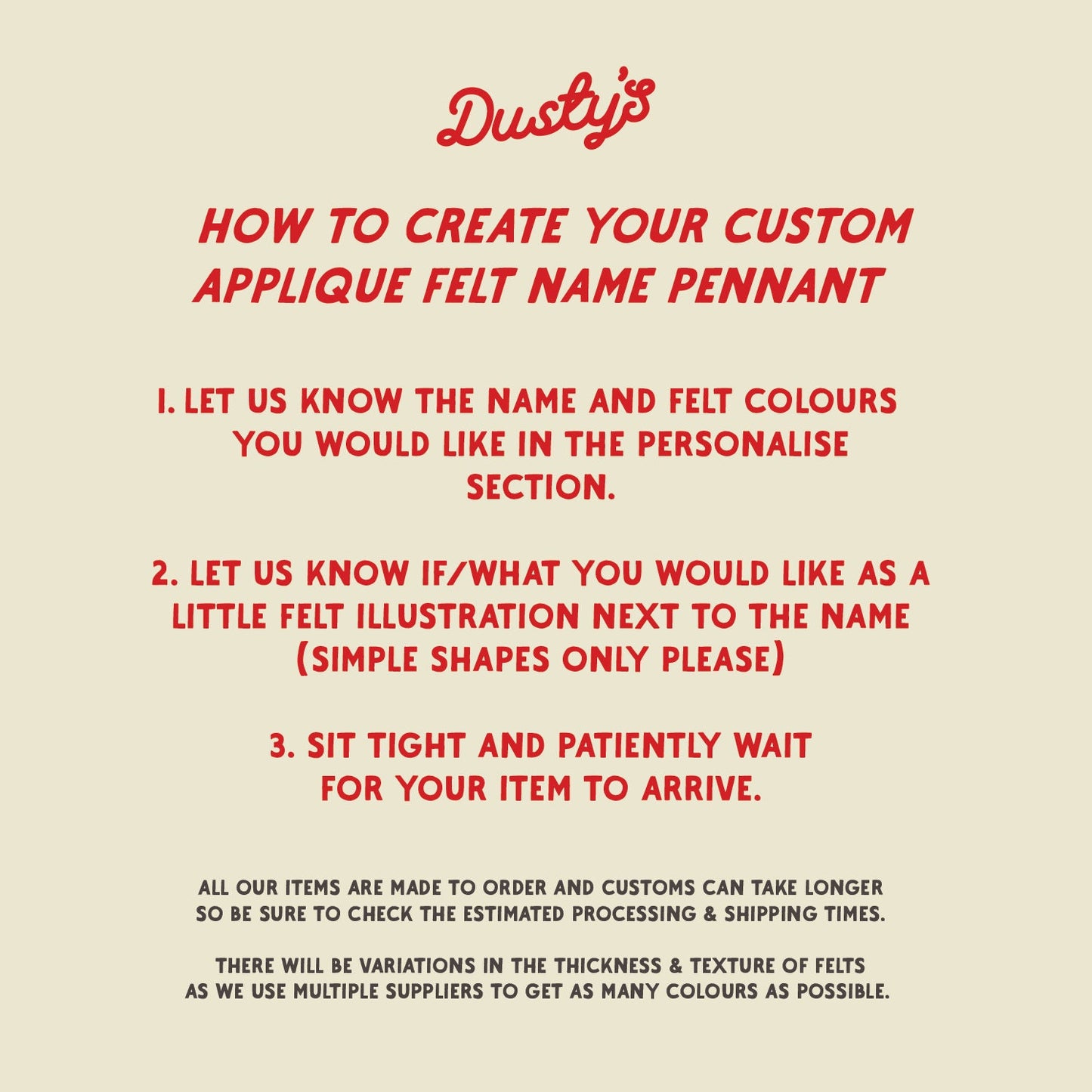 Dusty's

HOW TO CREATE YOUR CUSTOM APPLIQUE FELT NAME PENNANT

1. LET US KNOW THE NAME AND FELT COLOURS YOU WOULD LIKE IN THE PERSONALISE SECTION.

2. LET US KNOW IF/WHAT YOU WOULD LIKE AS A LITTLE FELT ILLUSTRATION NEXT TO THE NAME (SIMPLE SHAPES ONLY PLEASE)

3. SIT TIGHT AND PATIENTLY WAIT FOR YOUR ITEM TO ARRIVE.

ALL OUR ITEMS ARE MADE TO ORDER AND CUSTOMS CAN TAKE LONGER SO BE SURE TO CHECK THE ESTIMATED PROCESSING & SHIPPING TIMES.

THERE WILL BE VARIATIONS IN THE THICKNESS & TEXTURE OF FELTS AS WE USE MULTIPLE SUPPLIERS TO GET AS MANY COLOURS AS POSSIBLE.